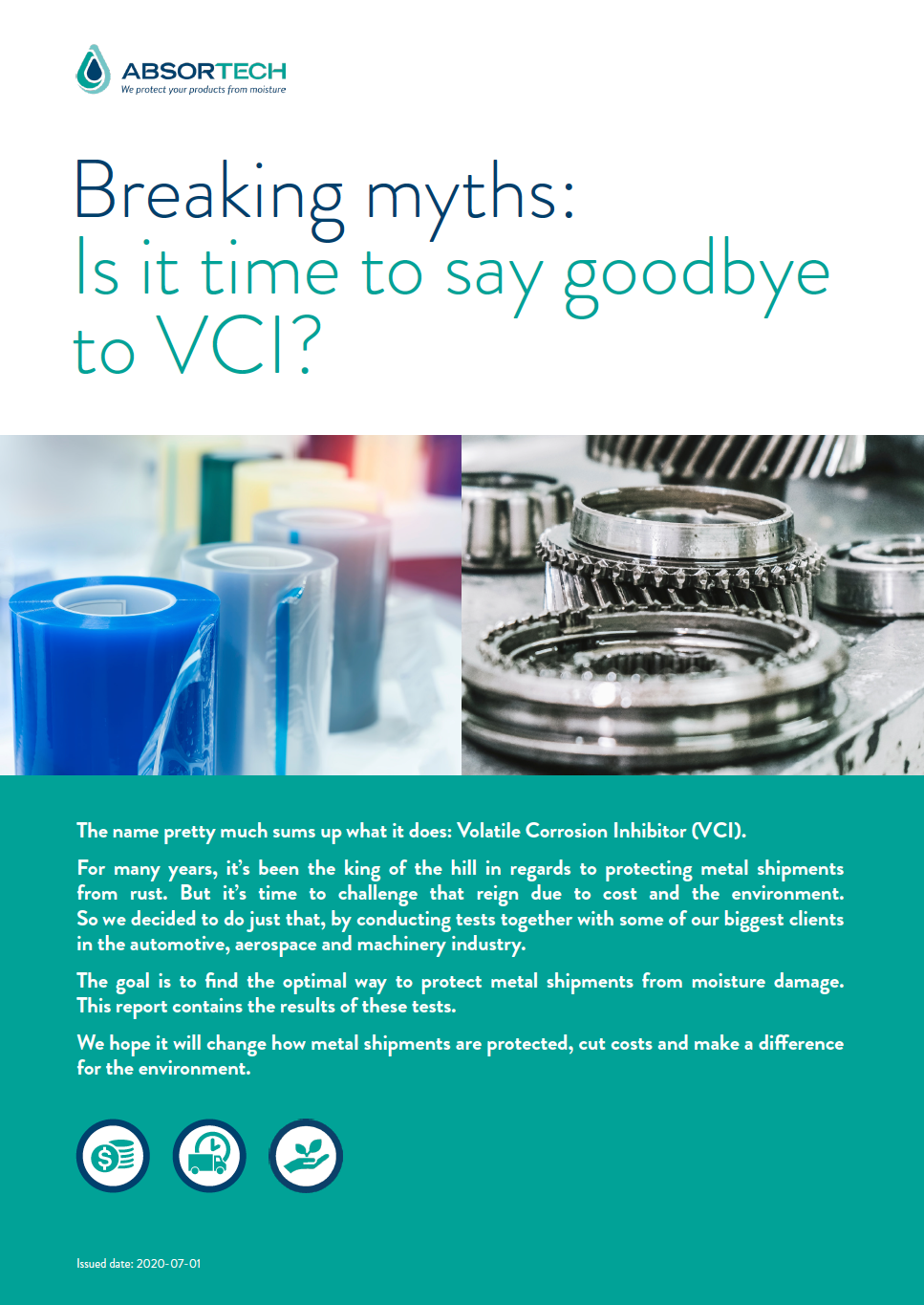 ABSORTECH
We protect your products from moisture

Breaking myths:
Is it time to say goodbye to VCI?

The name pretty much sums up what it does: Volatile Corrosion Inhibitor (VCI).

For many years, it's been the king of the hill in regards to protecting metal shipments from rust. But it's time to challenge that reign due to cost and the environment. So we decided to do just that, by conducting tests together with some of our biggest clients in the automotive, aerospace and machinery industry.

The goal is to find the optimal way to protect metal shipments from moisture damage. This report contains the results of these tests.

We hope it will change how metal shipments are protected, cut costs and make a difference for the environment.

Issued date: 2020-07-01